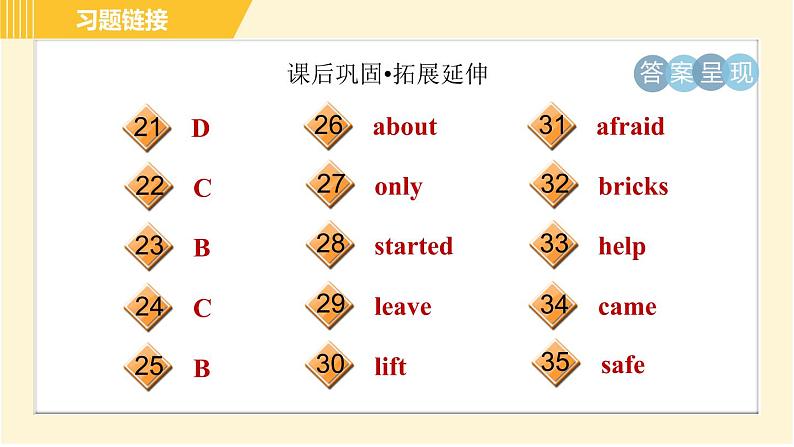 习题链接

课后巩固•拓展延伸

答案呈现

21 D
22 C
23 B
24 C
25 B

26 about
27 only
28 started
29 leave
30 lift

31 afraid
32 bricks
33 help
34 came
35 safe